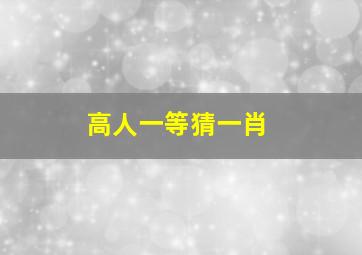 高人一等猜一肖